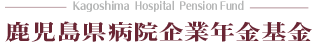 Kagoshima Hospital Pension Fund

鹿児島県病院企業年金基金